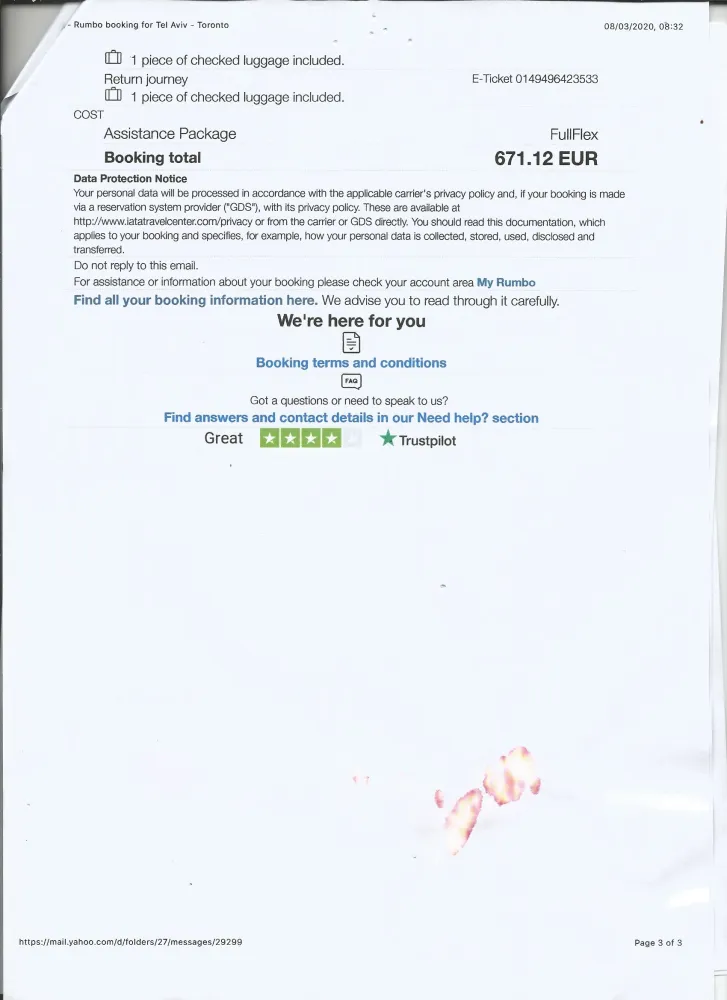 - Rumbo booking for Tel Aviv - Toronto 08/03/2020, 08:32

1 piece of checked luggage included.
Return journey E-Ticket 0149496423533
1 piece of checked luggage included.
COST
Assistance Package FullFlex
Booking total 671.12 EUR
Data Protection Notice
Your personal data will be processed in accordance with the applicable carrier's privacy policy and, if your booking is made via a reservation system provider ("GDS"), with its privacy policy. These are available at http://www.iatatravelcenter.com/privacy or from the carrier or GDS directly. You should read this documentation, which applies to your booking and specifies, for example, how your personal data is collected, stored, used, disclosed and transferred.
Do not reply to this email.
For assistance or information about your booking please check your account area My Rumbo
Find all your booking information here. We advise you to read through it carefully.
We're here for you
Booking terms and conditions
FAQ
Got a questions or need to speak to us?
Find answers and contact details in our Need help? section
Great Trustpilot

https://mail.yahoo.com/d/folders/27/messages/29299 Page 3 of 3